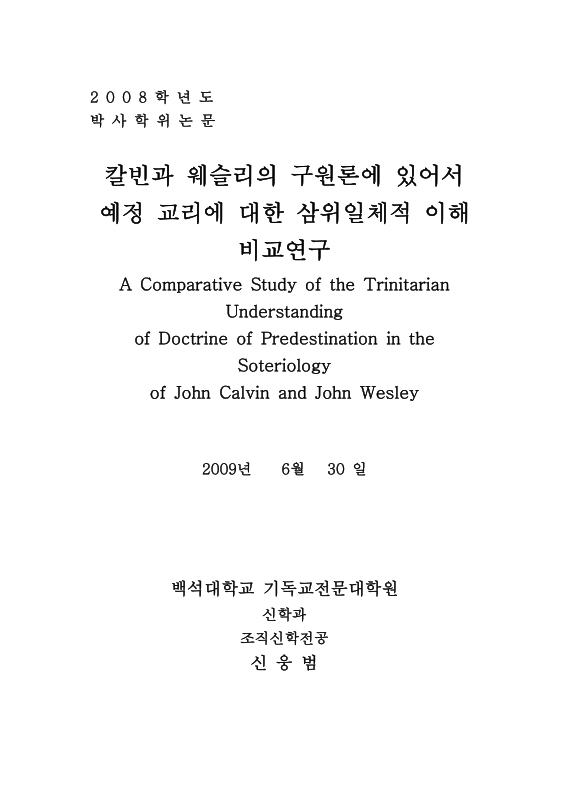 2008학년도
박사학위논문

칼빈과 웨슬리의 구원론에 있어서 예정 교리에 대한 삼위일체적 이해 비교연구

A Comparative Study of the Trinitarian Understanding of Doctrine of Predestination in the Soteriology of John Calvin and John Wesley

2009년 6월 30 일

백석대학교 기독교전문대학원
신학과
조직신학전공
신 웅 범